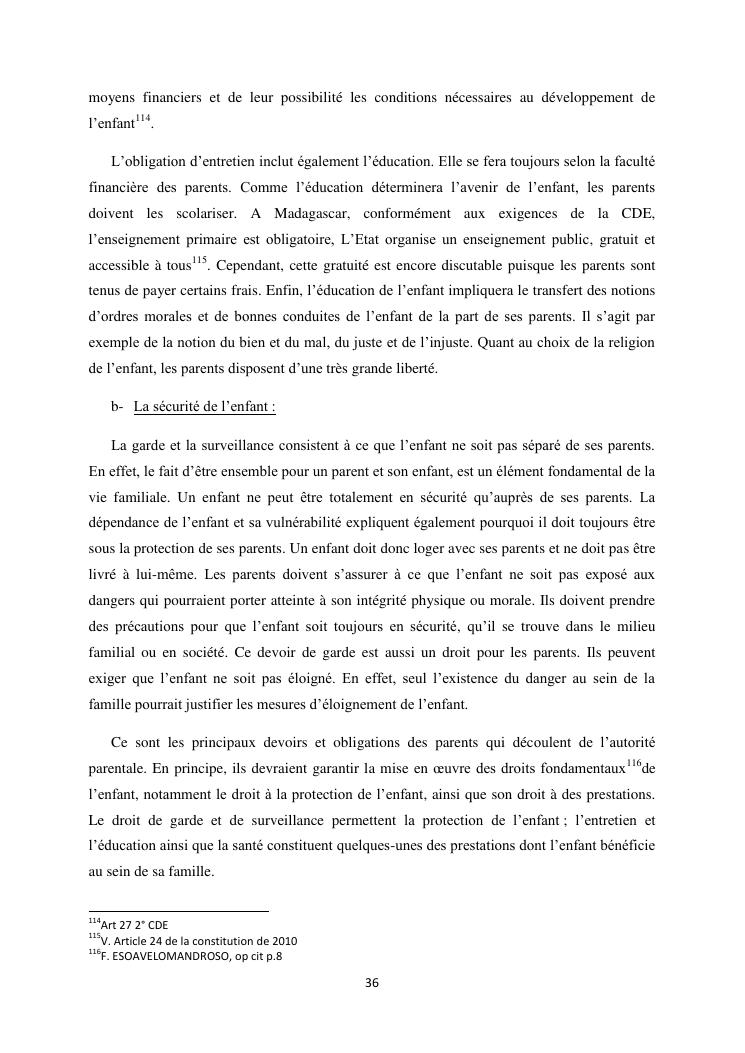 moyens financiers et de leur possibilité les conditions nécessaires au développement de l'enfant$^{114}$.

L'obligation d'entretien inclut également l'éducation. Elle se fera toujours selon la faculté financière des parents. Comme l'éducation déterminera l'avenir de l'enfant, les parents doivent les scolariser. A Madagascar, conformément aux exigences de la CDE, l'enseignement primaire est obligatoire, L'Etat organise un enseignement public, gratuit et accessible à tous$^{115}$. Cependant, cette gratuité est encore discutable puisque les parents sont tenus de payer certains frais. Enfin, l'éducation de l'enfant impliquera le transfert des notions d'ordres morales et de bonnes conduites de l'enfant de la part de ses parents. Il s'agit par exemple de la notion du bien et du mal, du juste et de l'injuste. Quant au choix de la religion de l'enfant, les parents disposent d'une très grande liberté.

b- La sécurité de l'enfant :

La garde et la surveillance consistent à ce que l'enfant ne soit pas séparé de ses parents. En effet, le fait d'être ensemble pour un parent et son enfant, est un élément fondamental de la vie familiale. Un enfant ne peut être totalement en sécurité qu'auprès de ses parents. La dépendance de l'enfant et sa vulnérabilité expliquent également pourquoi il doit toujours être sous la protection de ses parents. Un enfant doit donc loger avec ses parents et ne doit pas être livré à lui-même. Les parents doivent s'assurer à ce que l'enfant ne soit pas exposé aux dangers qui pourraient porter atteinte à son intégrité physique ou morale. Ils doivent prendre des précautions pour que l'enfant soit toujours en sécurité, qu'il se trouve dans le milieu familial ou en société. Ce devoir de garde est aussi un droit pour les parents. Ils peuvent exiger que l'enfant ne soit pas éloigné. En effet, seul l'existence du danger au sein de la famille pourrait justifier les mesures d'éloignement de l'enfant.

Ce sont les principaux devoirs et obligations des parents qui découlent de l'autorité parentale. En principe, ils devraient garantir la mise en œuvre des droits fondamentaux$^{116}$de l'enfant, notamment le droit à la protection de l'enfant, ainsi que son droit à des prestations. Le droit de garde et de surveillance permettent la protection de l'enfant ; l'entretien et l'éducation ainsi que la santé constituent quelques-unes des prestations dont l'enfant bénéficie au sein de sa famille.

$^{114}$Art 27 2° CDE
$^{115}$V. Article 24 de la constitution de 2010
$^{116}$F. ESOAVELOMANDROSO, op cit p.8

36